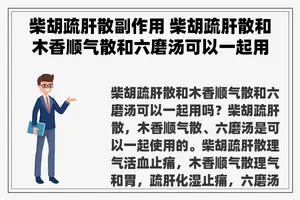 柴胡疏肝散副作用 柴胡疏肝散和木香顺气散和六磨汤可以一起用

柴胡疏肝散和木香顺气散和六磨汤可以一起用吗？柴胡疏肝散，木香顺气散、六磨汤是可以一起使用的。柴胡疏肝散理气活血止痛，木香顺气散理气和胃，疏肝化湿止痛，六磨汤